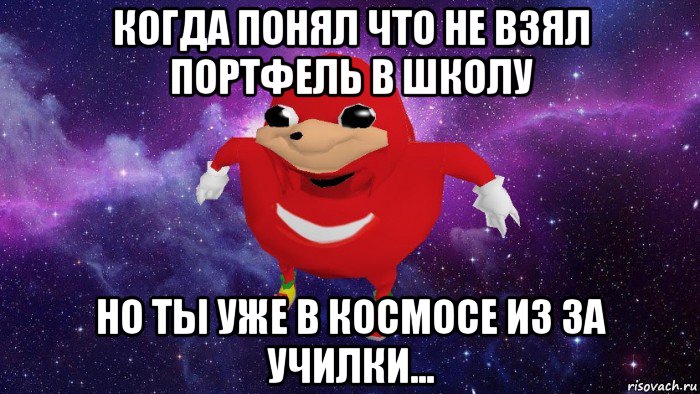 КОГДА ПОНЯЛ ЧТО НЕ ВЗЯЛ ПОРТФЕЛЬ В ШКОЛУ

НО ТЫ УЖЕ В КОСМОСЕ ИЗ ЗА УЧИЛКИ...

risovach.ru